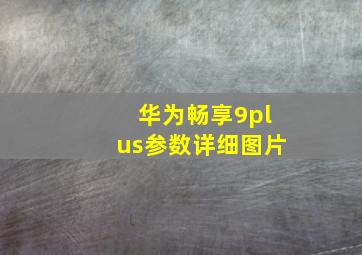 华为畅享9plus参数详细图片